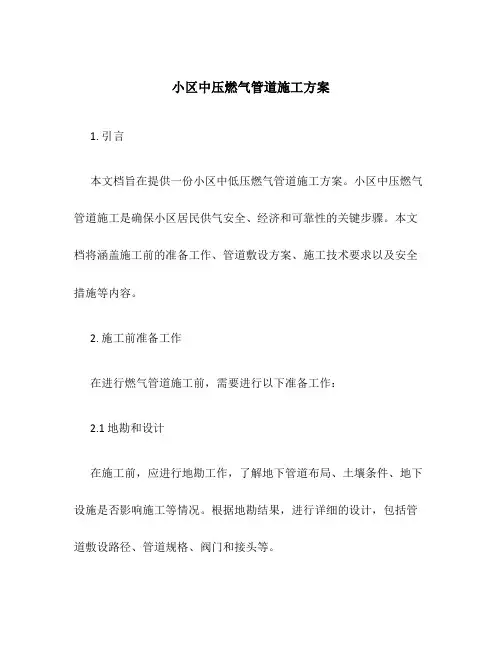 小区中压燃气管道施工方案

1. 引言

本文档旨在提供一份小区中低压燃气管道施工方案。小区中压燃气管道施工是确保小区居民供气安全、经济和可靠性的关键步骤。本文档将涵盖施工前的准备工作、管道敷设方案、施工技术要求以及安全措施等内容。

2. 施工前准备工作

在进行燃气管道施工前，需要进行以下准备工作：

2.1 地勘和设计

在施工前，应进行地勘工作，了解地下管道布局、土壤条件、地下设施是否影响施工等情况。根据地勘结果，进行详细的设计，包括管道敷设路径、管道规格、阀门和接头等。